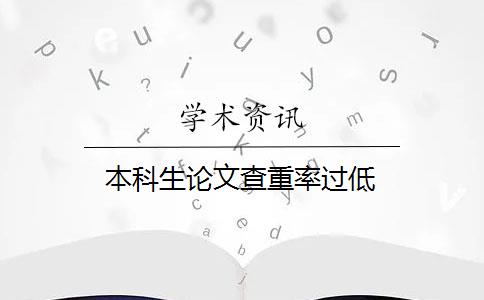 学术资讯

本科生论文查重率过低